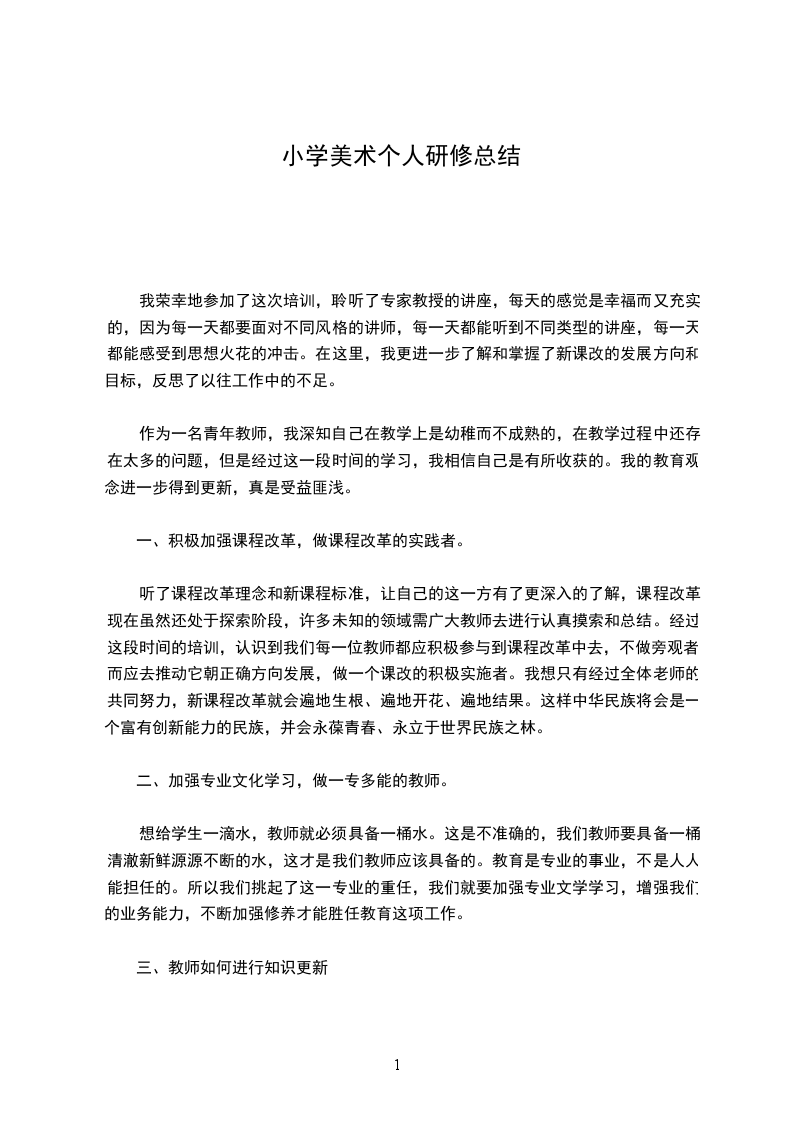 小学美术个人研修总结

我荣幸地参加了这次培训，聆听了专家教授的讲座，每天的感觉是幸福而又充实的，因为每一天都要面对不同风格的讲师，每一天都能听到不同类型的讲座，每一天都能感受到思想火花的冲击。在这里，我更进一步了解和掌握了新课改的发展方向和目标，反思了以往工作中的不足。

作为一名青年教师，我深知自己在教学上是幼稚而不成熟的，在教学过程中还存在太多的问题，但是经过这一段时间的学习，我相信自己是有所收获的。我的教育观念进一步得到更新，真是受益匪浅。

一、积极加强课程改革，做课程改革的实践者。

听了课程改革理念和新课程标准，让自己的这一方有了更深入的了解，课程改革现在虽然还处于探索阶段，许多未知的领域需广大教师去进行认真摸索和总结。经过这段时间的培训，认识到我们每一位教师都应积极参与到课程改革中去，不做旁观者而应去推动它朝正确方向发展，做一个课改的积极实施者。我想只有经过全体老师的共同努力，新课程改革就会遍地生根、遍地开花、遍地结果。这样中华民族将会是一个富有创新能力的民族，并会永葆青春、永立于世界民族之林。

二、加强专业文化学习，做一专多能的教师。

想给学生一滴水，教师就必须具备一桶水。这是不准确的，我们教师要具备一桶清澈新鲜源源不断的水，这才是我们教师应该具备的。教育是专业的事业，不是人人能担任的。所以我们挑起了这一专业的重任，我们就要加强专业文学学习，增强我们的业务能力，不断加强修养才能胜任教育这项工作。

三、教师如何进行知识更新

1